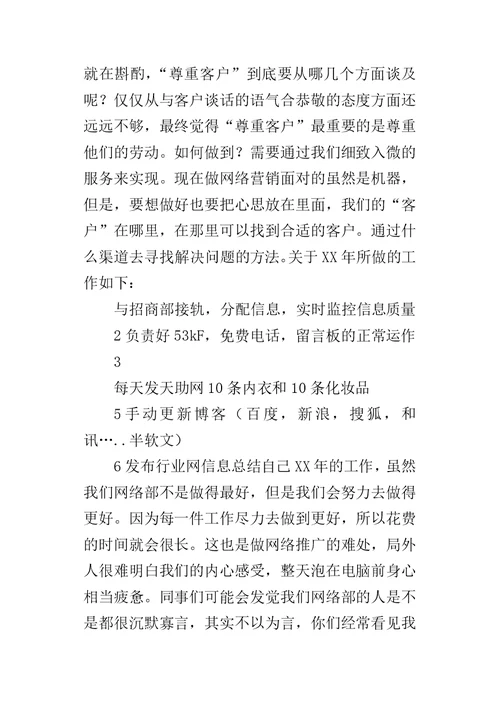 就在斟酌，“尊重客户”到底要从哪几个方面谈及呢？仅仅从与客户谈话的语气合恭敬的态度方面还远远不够，最终觉得“尊重客户”最重要的是尊重他们的劳动。如何做到？需要通过我们细致入微的服务来实现。现在做网络营销面对的虽然是机器，但是，要想做好也要把心思放在里面，我们的“客户”在哪里，在那里可以找到合适的客户。通过什么渠道去寻找解决问题的方法。关于XX年所做的工作如下：

与招商部接轨，分配信息，实时监控信息质量

2负责好53kF，免费电话，留言板的正常运作

3

每天发天助网10条内衣和10条化妆品

5手动更新博客（百度，新浪，搜狐，和讯…..半软文）

6发布行业网信息总结自己XX年的工作，虽然我们网络部不是做得最好，但是我们会努力去做得更好。因为每一件工作尽力去做到更好，所以花费的时间就会很长。这也是做网络推广的难处，局外人很难明白我们的内心感受，整天泡在电脑前身心相当疲惫。同事们可能会发觉我们网络部的人是不是都很沉默寡言，其实不以为言，你们经常看见我